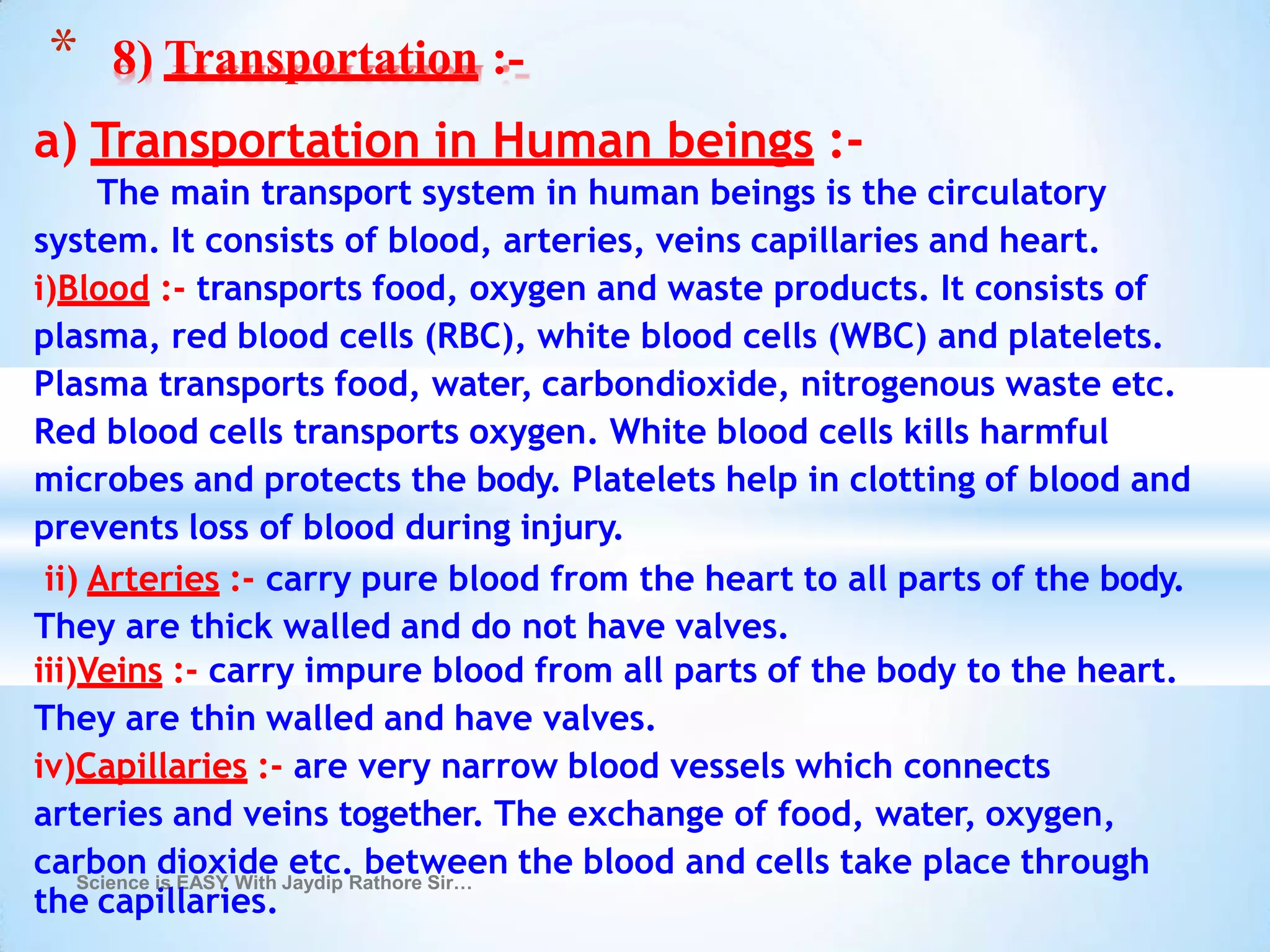 * 8) Transportation :-

a) Transportation in Human beings :-

The main transport system in human beings is the circulatory system. It consists of blood, arteries, veins capillaries and heart.

i)Blood :- transports food, oxygen and waste products. It consists of plasma, red blood cells (RBC), white blood cells (WBC) and platelets. Plasma transports food, water, carbondioxide, nitrogenous waste etc. Red blood cells transports oxygen. White blood cells kills harmful microbes and protects the body. Platelets help in clotting of blood and prevents loss of blood during injury.

ii) Arteries :- carry pure blood from the heart to all parts of the body. They are thick walled and do not have valves.

iii)Veins :- carry impure blood from all parts of the body to the heart. They are thin walled and have valves.

iv)Capillaries :- are very narrow blood vessels which connects arteries and veins together. The exchange of food, water, oxygen, carbon dioxide etc. between the blood and cells take place through the capillaries.

Science is EASY With Jaydip Rathore Sir…